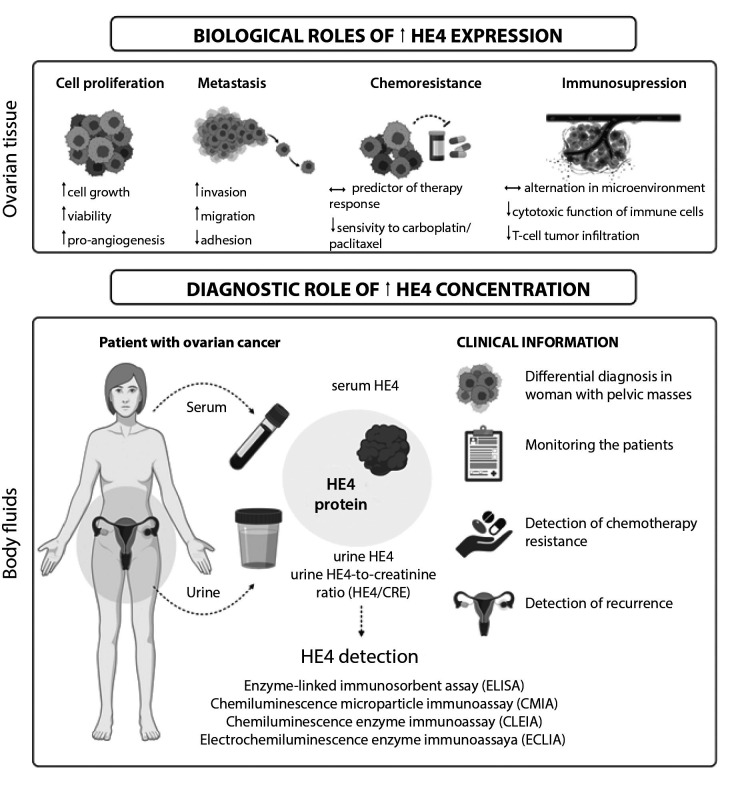 BIOLOGICAL ROLES OF ↑ HE4 EXPRESSION

Ovarian tissue

Cell proliferation

↑cell growth
↑viability
↑pro-angiogenesis

Metastasis

↑invasion
↑migration
↓adhesion

Chemoresistance

⟷ predictor of therapy response
↓sensivity to carboplatin/ paclitaxel

Immunosupression

⟷ alternation in microenvironment
↓cytotoxic function of immune cells
↓T-cell tumor infiltration

DIAGNOSTIC ROLE OF ↑ HE4 CONCENTRATION

Body fluids

Patient with ovarian cancer

Serum

Urine

serum HE4

HE4 protein

urine HE4
urine HE4-to-creatinine ratio (HE4/CRE)

HE4 detection

Enzyme-linked immunosorbent assay (ELISA)
Chemiluminescence microparticle immunoassay (CMIA)
Chemiluminescence enzyme immunoassay (CLEIA)
Electrochemiluminescence enzyme immunoassaya (ECLIA)

CLINICAL INFORMATION

Differential diagnosis in woman with pelvic masses

Monitoring the patients

Detection of chemotherapy resistance

Detection of recurrence